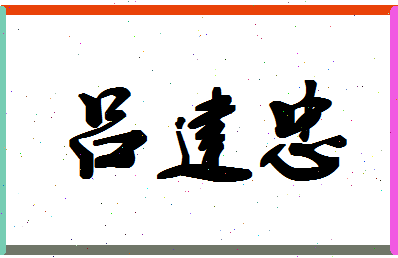 吕建忠